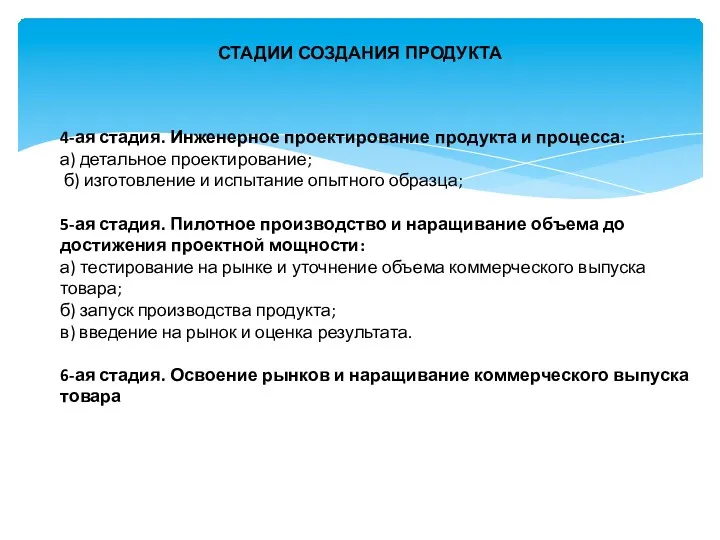 СТАДИИ СОЗДАНИЯ ПРОДУКТА

4-ая стадия. Инженерное проектирование продукта и процесса:
а) детальное проектирование;
б) изготовление и испытание опытного образца;

5-ая стадия. Пилотное производство и наращивание объема до достижения проектной мощности:
а) тестирование на рынке и уточнение объема коммерческого выпуска товара;
б) запуск производства продукта;
в) введение на рынок и оценка результата.

6-ая стадия. Освоение рынков и наращивание коммерческого выпуска товара